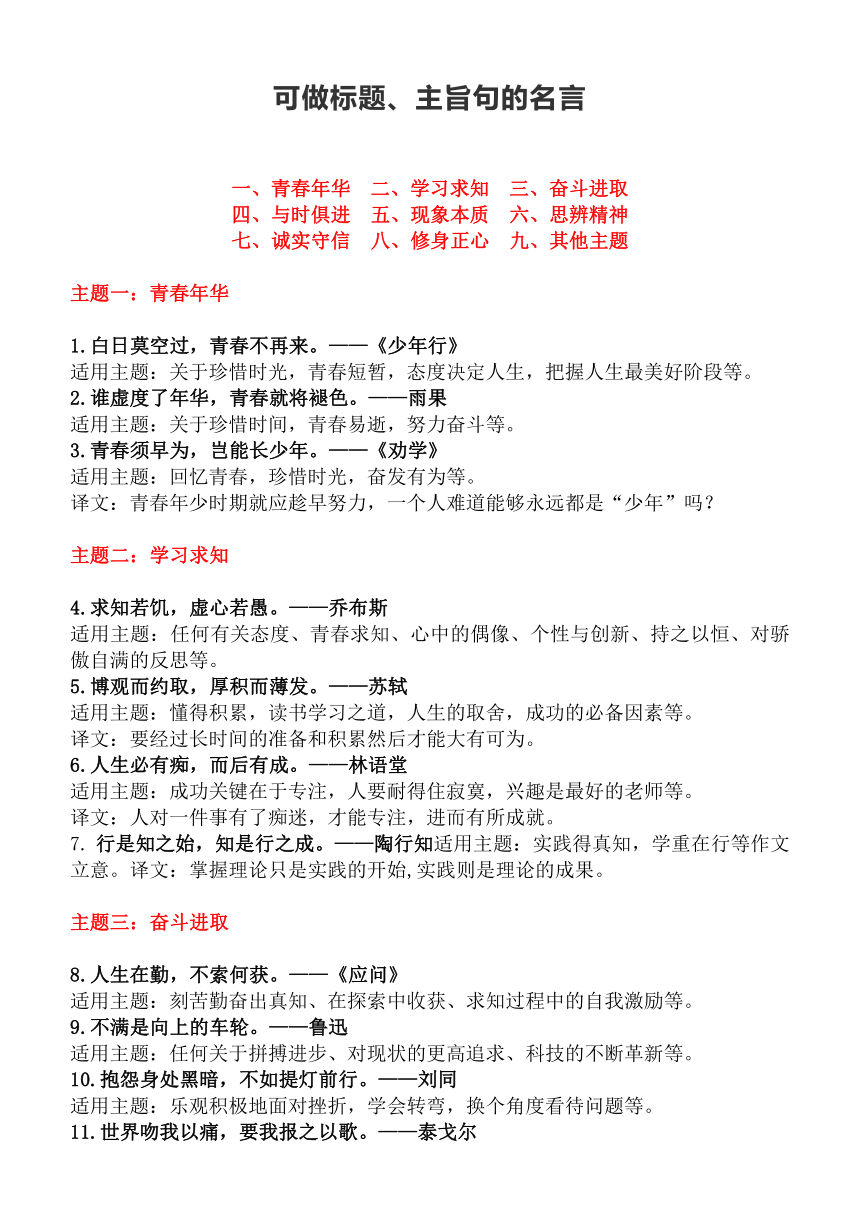 可做标题、主旨句的名言

一、青春年华　二、学习求知　三、奋斗进取
四、与时俱进　五、现象本质　六、思辨精神
七、诚实守信　八、修身正心　九、其他主题

主题一：青春年华

1.白日莫空过，青春不再来。——《少年行》
适用主题：关于珍惜时光，青春短暂，态度决定人生，把握人生最美好阶段等。
2.谁虚度了年华，青春就将褪色。——雨果
适用主题：关于珍惜时间，青春易逝，努力奋斗等。
3.青春须早为，岂能长少年。——《劝学》
适用主题：回忆青春，珍惜时光，奋发有为等。
译文：青春年少时期就应趁早努力，一个人难道能够永远都是“少年”吗？

主题二：学习求知

4.求知若饥，虚心若愚。——乔布斯
适用主题：任何有关态度、青春求知、心中的偶像、个性与创新、持之以恒、对骄傲自满的反思等。
5.博观而约取，厚积而薄发。——苏轼
适用主题：懂得积累，读书学习之道，人生的取舍，成功的必备因素等。
译文：要经过长时间的准备和积累然后才能大有可为。
6.人生必有痴，而后有成。——林语堂
适用主题：成功关键在于专注，人要耐得住寂寞，兴趣是最好的老师等。
译文：人对一件事有了痴迷，才能专注，进而有所成就。
7. 行是知之始，知是行之成。——陶行知适用主题：实践得真知，学重在行等作文立意。译文：掌握理论只是实践的开始,实践则是理论的成果。

主题三：奋斗进取

8.人生在勤，不索何获。——《应问》
适用主题：刻苦勤奋出真知、在探索中收获、求知过程中的自我激励等。
9.不满是向上的车轮。——鲁迅
适用主题：任何关于拼搏进步、对现状的更高追求、科技的不断革新等。
10.抱怨身处黑暗，不如提灯前行。——刘同
适用主题：乐观积极地面对挫折，学会转弯，换个角度看待问题等。
11.世界吻我以痛，要我报之以歌。——泰戈尔